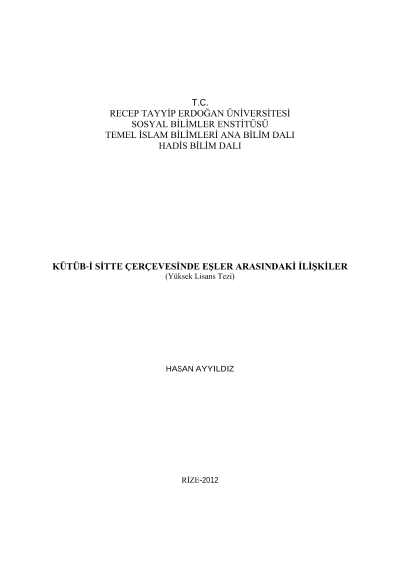 T.C.
RECEP TAYYİP ERDOĞAN ÜNİVERSİTESİ
SOSYAL BİLİMLER ENSTİTÜSÜ
TEMEL İSLAM BİLİMLERİ ANA BİLİM DALI
HADİS BİLİM DALI

KÜTÜB-İ SİTTE ÇERÇEVESİNDE EŞLER ARASINDAKİ İLİŞKİLER
(Yüksek Lisans Tezi)

HASAN AYYILDIZ

RİZE-2012